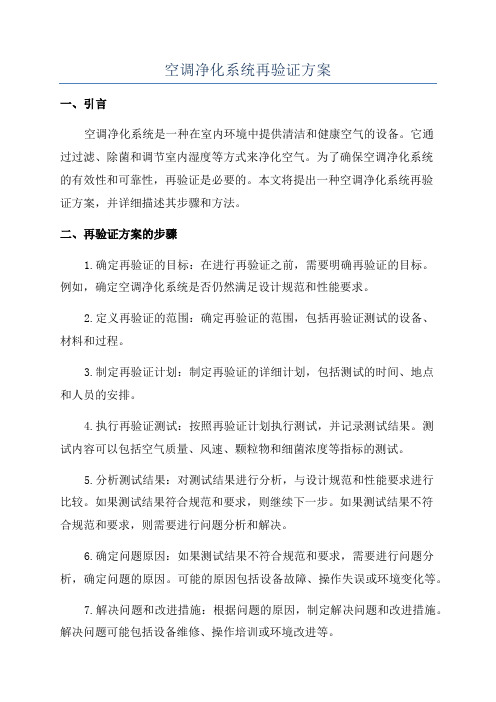 空调净化系统再验证方案

一、引言

空调净化系统是一种在室内环境中提供清洁和健康空气的设备。它通过过滤、除菌和调节室内湿度等方式来净化空气。为了确保空调净化系统的有效性和可靠性，再验证是必要的。本文将提出一种空调净化系统再验证方案，并详细描述其步骤和方法。

二、再验证方案的步骤

1.确定再验证的目标：在进行再验证之前，需要明确再验证的目标。例如，确定空调净化系统是否仍然满足设计规范和性能要求。

2.定义再验证的范围：确定再验证的范围，包括再验证测试的设备、材料和过程。

3.制定再验证计划：制定再验证的详细计划，包括测试的时间、地点和人员的安排。

4.执行再验证测试：按照再验证计划执行测试，并记录测试结果。测试内容可以包括空气质量、风速、颗粒物和细菌浓度等指标的测试。

5.分析测试结果：对测试结果进行分析，与设计规范和性能要求进行比较。如果测试结果符合规范和要求，则继续下一步。如果测试结果不符合规范和要求，则需要进行问题分析和解决。

6.确定问题原因：如果测试结果不符合规范和要求，需要进行问题分析，确定问题的原因。可能的原因包括设备故障、操作失误或环境变化等。

7.解决问题和改进措施：根据问题的原因，制定解决问题和改进措施。解决问题可能包括设备维修、操作培训或环境改进等。